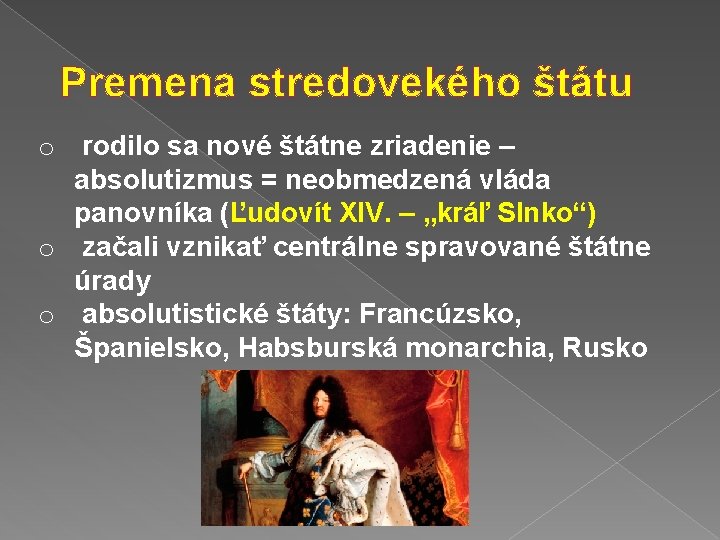 Premena stredovekého štátu

o rodilo sa nové štátne zriadenie – absolutizmus = neobmedzená vláda panovníka (Ľudovít XIV. – „kráľ Slnko“)
o začali vznikať centrálne spravované štátne úrady
o absolutistické štáty: Francúzsko, Španielsko, Habsburská monarchia, Rusko